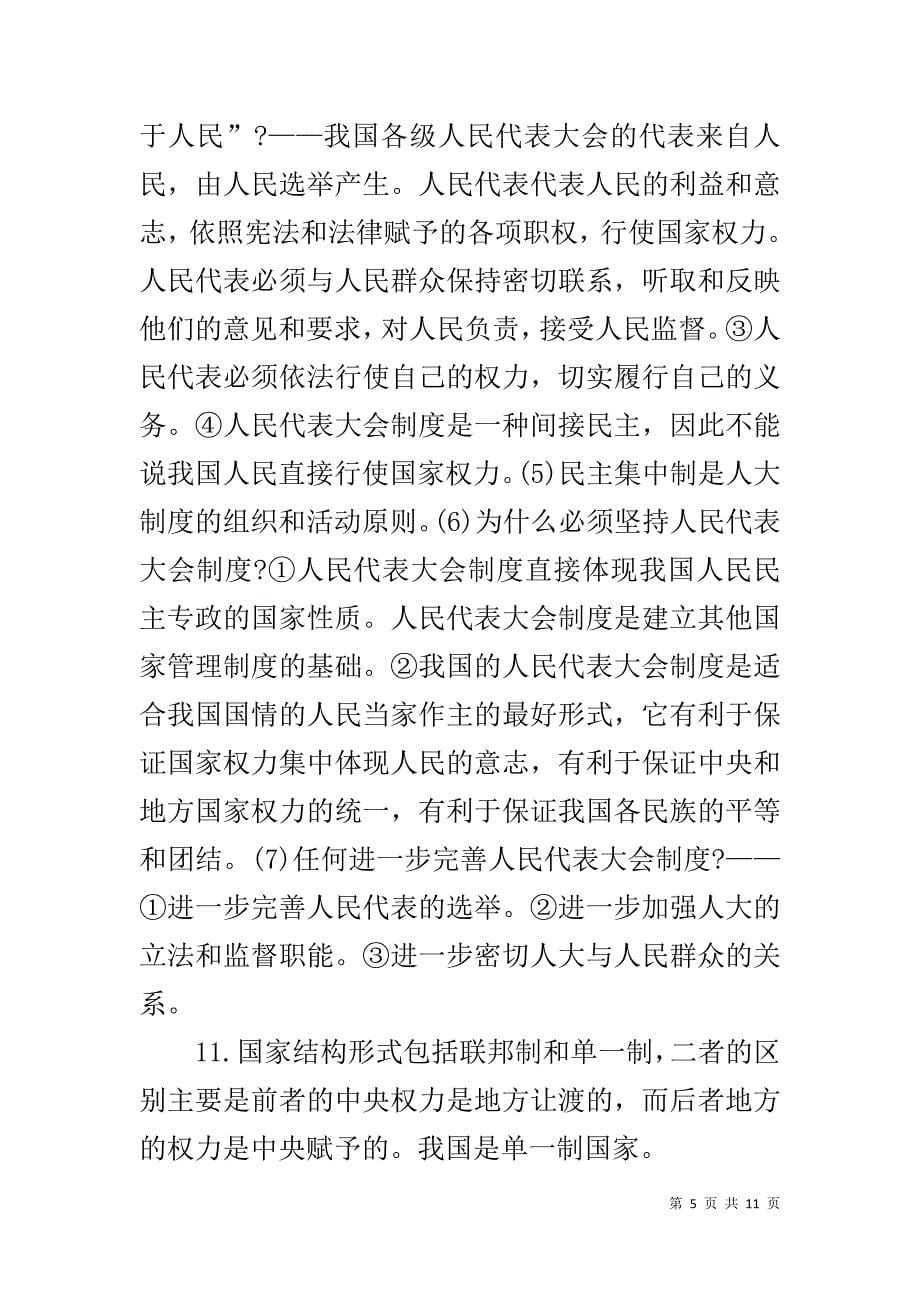 于人民”?——我国各级人民代表大会的代表来自人民，由人民选举产生。人民代表代表人民的利益和意志，依照宪法和法律赋予的各项职权，行使国家权力。人民代表必须与人民群众保持密切联系，听取和反映他们的意见和要求，对人民负责，接受人民监督。③人民代表必须依法行使自己的权力，切实履行自己的义务。④人民代表大会制度是一种间接民主，因此不能说我国人民直接行使国家权力。(5)民主集中制是人大制度的组织和活动原则。(6)为什么必须坚持人民代表大会制度?①人民代表大会制度直接体现我国人民民主专政的国家性质。人民代表大会制度是建立其他国家管理制度的基础。②我国的人民代表大会制度是适合我国国情的人民当家作主的最好形式，它有利于保证国家权力集中体现人民的意志，有利于保证中央和地方国家权力的统一，有利于保证我国各民族的平等和团结。(7)任何进一步完善人民代表大会制度?——①进一步完善人民代表的选举。②进一步加强人大的立法和监督职能。③进一步密切人大与人民群众的关系。

11.国家结构形式包括联邦制和单一制，二者的区别主要是前者的中央权力是地方让渡的，而后者地方的权力是中央赋予的。我国是单一制国家。

第 5 页 共 11 页